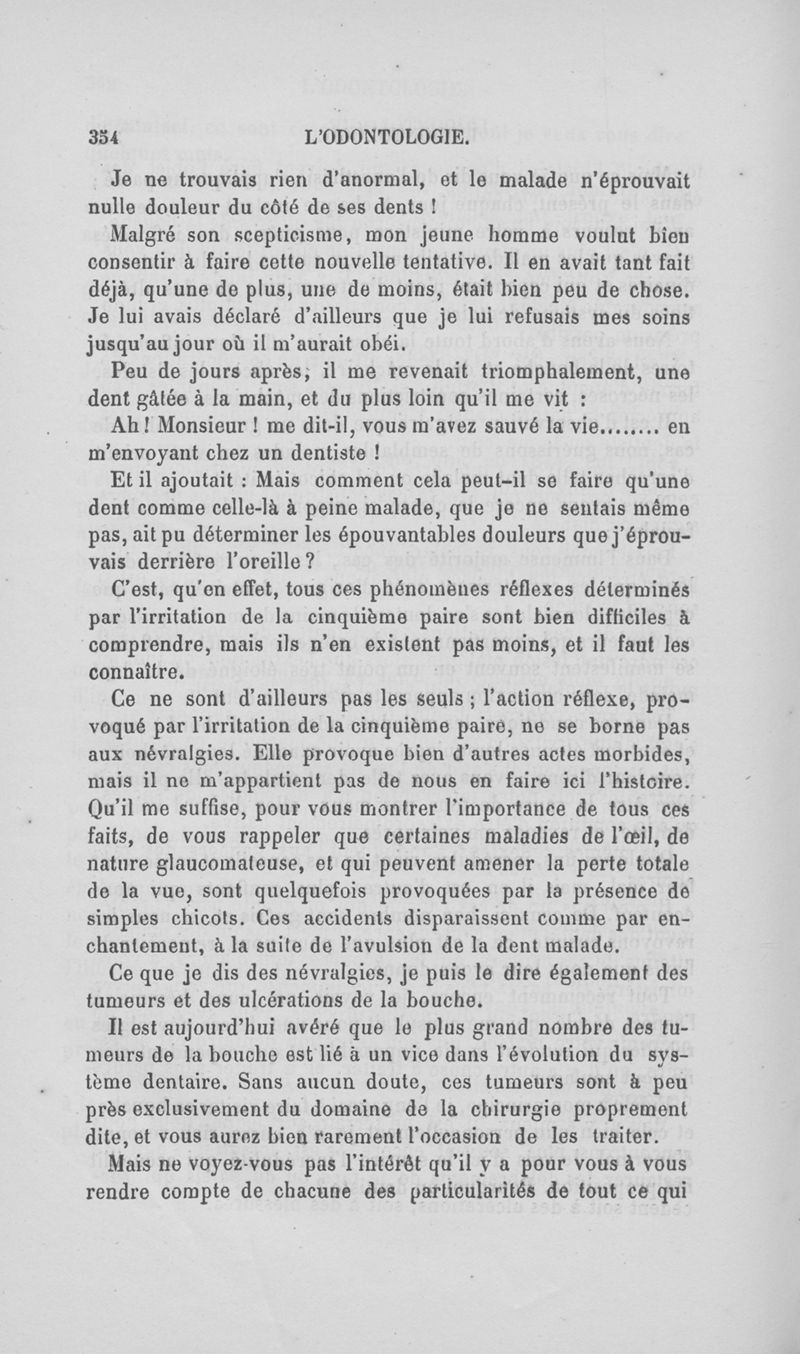 354 L'ODONTOLOGIE.

Je ne trouvais rien d'anormal, et le malade n'éprouvait nulle douleur du côté de ses dents !

Malgré son scepticisme, mon jeune homme voulut bien consentir à faire cette nouvelle tentative. Il en avait tant fait déjà, qu'une de plus, une de moins, était bien peu de chose. Je lui avais déclaré d'ailleurs que je lui refusais mes soins jusqu'au jour où il m'aurait obéi.

Peu de jours après, il me revenait triomphalement, une dent gâtée à la main, et du plus loin qu'il me vit :

Ah ! Monsieur ! me dit-il, vous m'avez sauvé la vie........ en m'envoyant chez un dentiste !

Et il ajoutait : Mais comment cela peut-il se faire qu'une dent comme celle-là à peine malade, que je ne sentais même pas, ait pu déterminer les épouvantables douleurs que j'éprouvais derrière l'oreille ?

C'est, qu'en effet, tous ces phénomènes réflexes déterminés par l'irritation de la cinquième paire sont bien difficiles à comprendre, mais ils n'en existent pas moins, et il faut les connaître.

Ce ne sont d'ailleurs pas les seuls ; l'action réflexe, provoqué par l'irritation de la cinquième paire, ne se borne pas aux névralgies. Elle provoque bien d'autres actes morbides, mais il ne m'appartient pas de nous en faire ici l'histoire. Qu'il me suffise, pour vous montrer l'importance de tous ces faits, de vous rappeler que certaines maladies de l'œil, de nature glaucomateuse, et qui peuvent amener la perte totale de la vue, sont quelquefois provoquées par la présence de simples chicots. Ces accidents disparaissent comme par enchantement, à la suite de l'avulsion de la dent malade.

Ce que je dis des névralgies, je puis le dire également des tumeurs et des ulcérations de la bouche.

Il est aujourd'hui avéré que le plus grand nombre des tumeurs de la bouche est lié à un vice dans l'évolution du système dentaire. Sans aucun doute, ces tumeurs sont à peu près exclusivement du domaine de la chirurgie proprement dite, et vous aurez bien rarement l'occasion de les traiter.

Mais ne voyez-vous pas l'intérêt qu'il y a pour vous à vous rendre compte de chacune des particularités de tout ce qui